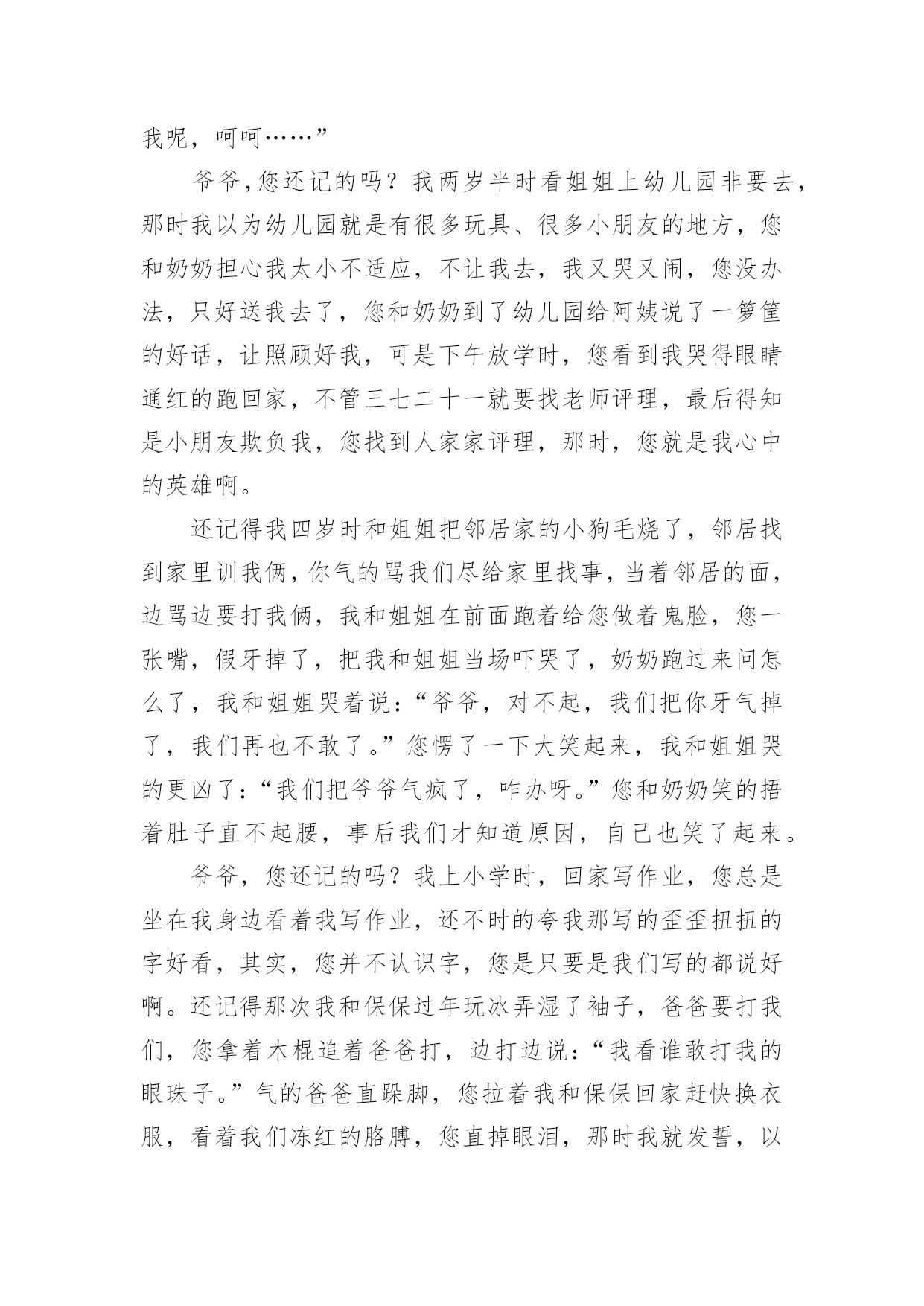 我呢，呵呵……”

爷爷,您还记的吗？我两岁半时看姐姐上幼儿园非要去，那时我以为幼儿园就是有很多玩具、很多小朋友的地方，您和奶奶担心我太小不适应，不让我去，我又哭又闹，您没办法，只好送我去了，您和奶奶到了幼儿园给阿姨说了一箩筐的好话，让照顾好我，可是下午放学时，您看到我哭得眼睛通红的跑回家，不管三七二十一就要找老师评理，最后得知是小朋友欺负我，您找到人家家评理，那时，您就是我心中的英雄啊。

还记得我四岁时和姐姐把邻居家的小狗毛烧了，邻居找到家里训我俩，你气的骂我们尽给家里找事，当着邻居的面，边骂边要打我俩，我和姐姐在前面跑着给您做着鬼脸，您一张嘴，假牙掉了，把我和姐姐当场吓哭了，奶奶跑过来问怎么了，我和姐姐哭着说：“爷爷，对不起，我们把你牙气掉了，我们再也不敢了。”您愣了一下大笑起来，我和姐姐哭的更凶了：“我们把爷爷气疯了，咋办呀。”您和奶奶笑的捂着肚子直不起腰，事后我们才知道原因，自己也笑了起来。

爷爷，您还记的吗？我上小学时，回家写作业，您总是坐在我身边看着我写作业，还不时的夸我那写的歪歪扭扭的字好看，其实，您并不认识字，您是只要是我们写的都说好啊。还记得那次我和保保过年玩冰弄湿了袖子，爸爸要打我们，您拿着木棍追着爸爸打，边打边说：“我看谁敢打我的眼珠子。”气的爸爸直跺脚，您拉着我和保保回家赶快换衣服，看着我们冻红的胳膊，您直掉眼泪，那时我就发誓，以